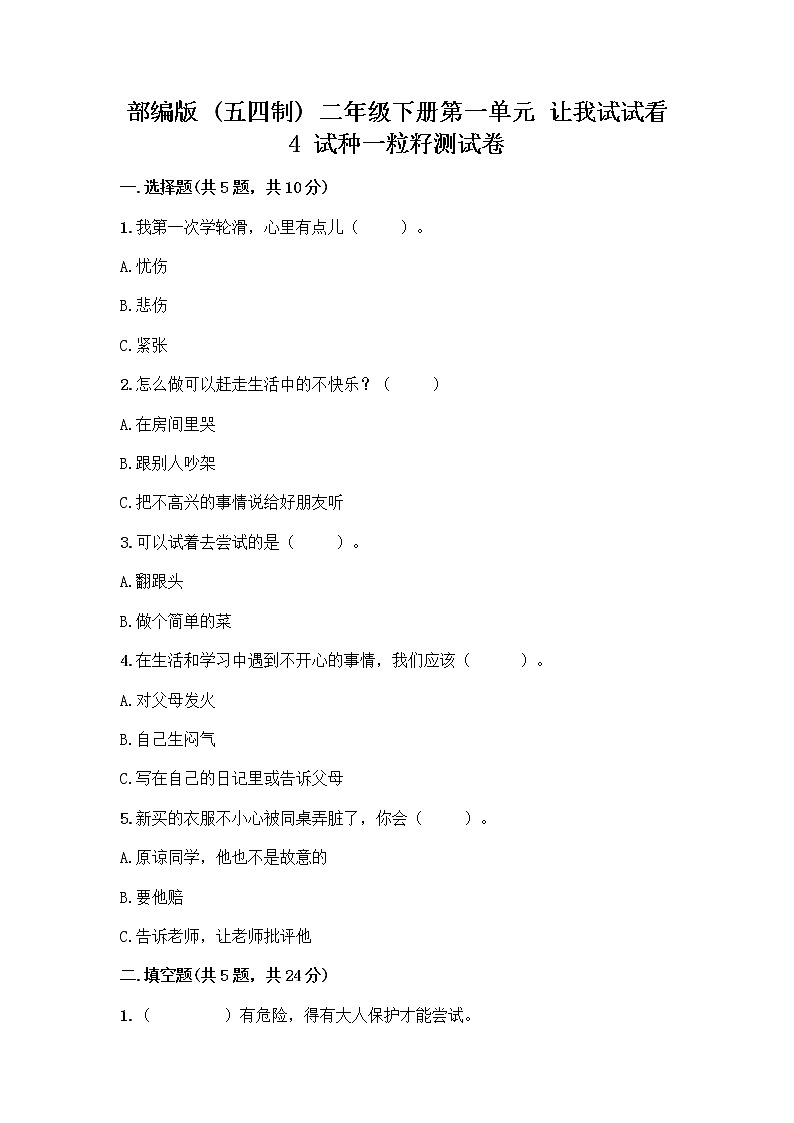 部编版（五四制）二年级下册第一单元 让我试试看
4 试种一粒籽测试卷

一.选择题(共5题，共10分)

1.我第一次学轮滑，心里有点儿（　　）。

A.忧伤

B.悲伤

C.紧张

2.怎么做可以赶走生活中的不快乐？（　　）

A.在房间里哭

B.跟别人吵架

C.把不高兴的事情说给好朋友听

3.可以试着去尝试的是（　　）。

A.翻跟头

B.做个简单的菜

4.在生活和学习中遇到不开心的事情，我们应该（　　）。

A.对父母发火

B.自己生闷气

C.写在自己的日记里或告诉父母

5.新买的衣服不小心被同桌弄脏了，你会（　　）。

A.原谅同学，他也不是故意的

B.要他赔

C.告诉老师，让老师批评他

二.填空题(共5题，共24分)

1.（　　　　）有危险，得有大人保护才能尝试。